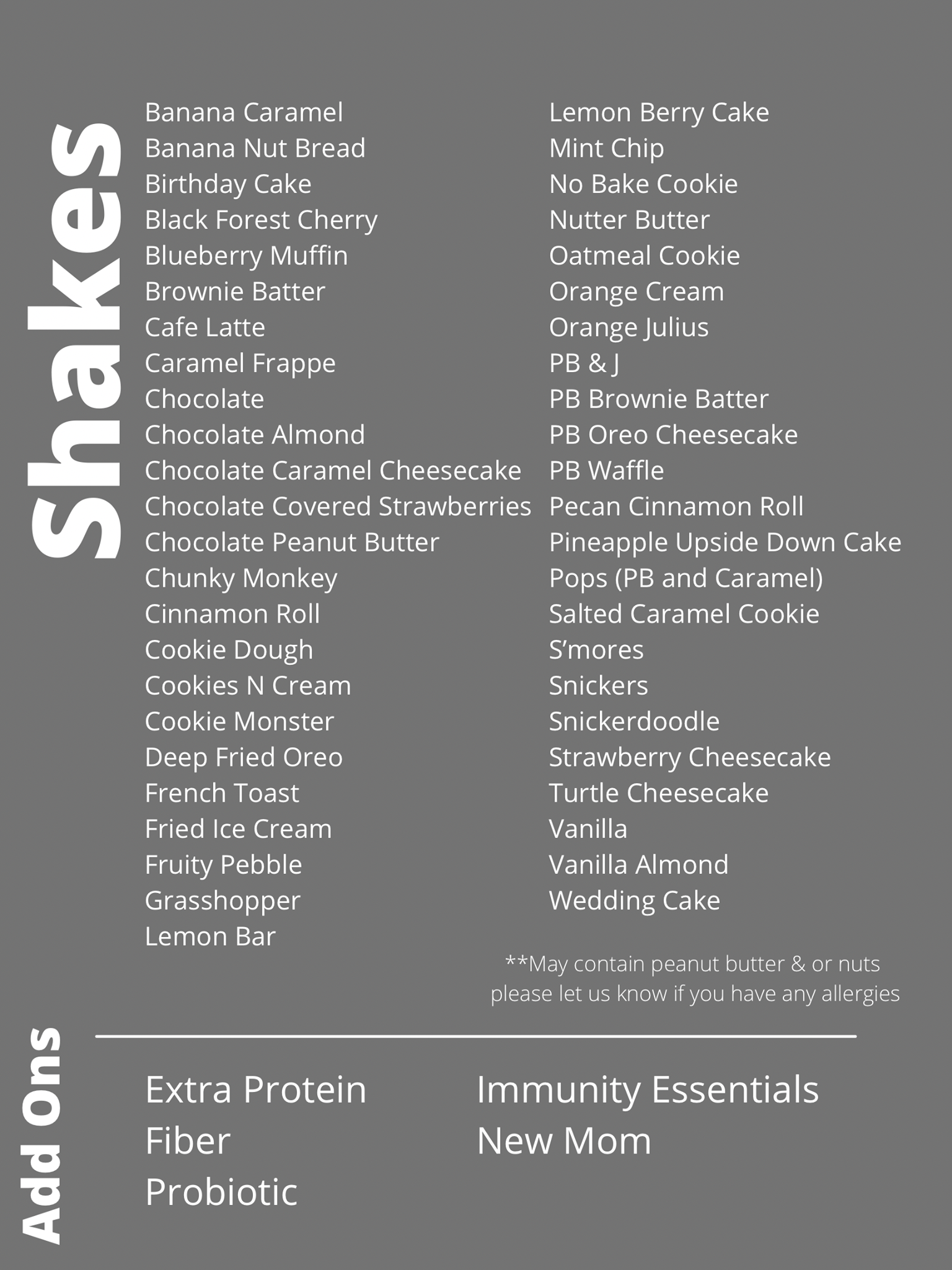 Shakes

Banana Caramel
Banana Nut Bread
Birthday Cake
Black Forest Cherry
Blueberry Muffin
Brownie Batter
Cafe Latte
Caramel Frappe
Chocolate
Chocolate Almond
Chocolate Caramel Cheesecake
Chocolate Covered Strawberries
Chocolate Peanut Butter
Chunky Monkey
Cinnamon Roll
Cookie Dough
Cookies N Cream
Cookie Monster
Deep Fried Oreo
French Toast
Fried Ice Cream
Fruity Pebble
Grasshopper
Lemon Bar

Lemon Berry Cake
Mint Chip
No Bake Cookie
Nutter Butter
Oatmeal Cookie
Orange Cream
Orange Julius
PB & J
PB Brownie Batter
PB Oreo Cheesecake
PB Waffle
Pecan Cinnamon Roll
Pineapple Upside Down Cake
Pops (PB and Caramel)
Salted Caramel Cookie
S'mores
Snickers
Snickerdoodle
Strawberry Cheesecake
Turtle Cheesecake
Vanilla
Vanilla Almond
Wedding Cake

**May contain peanut butter & or nuts please let us know if you have any allergies

Add Ons

Extra Protein
Fiber
Probiotic

Immunity Essentials
New Mom